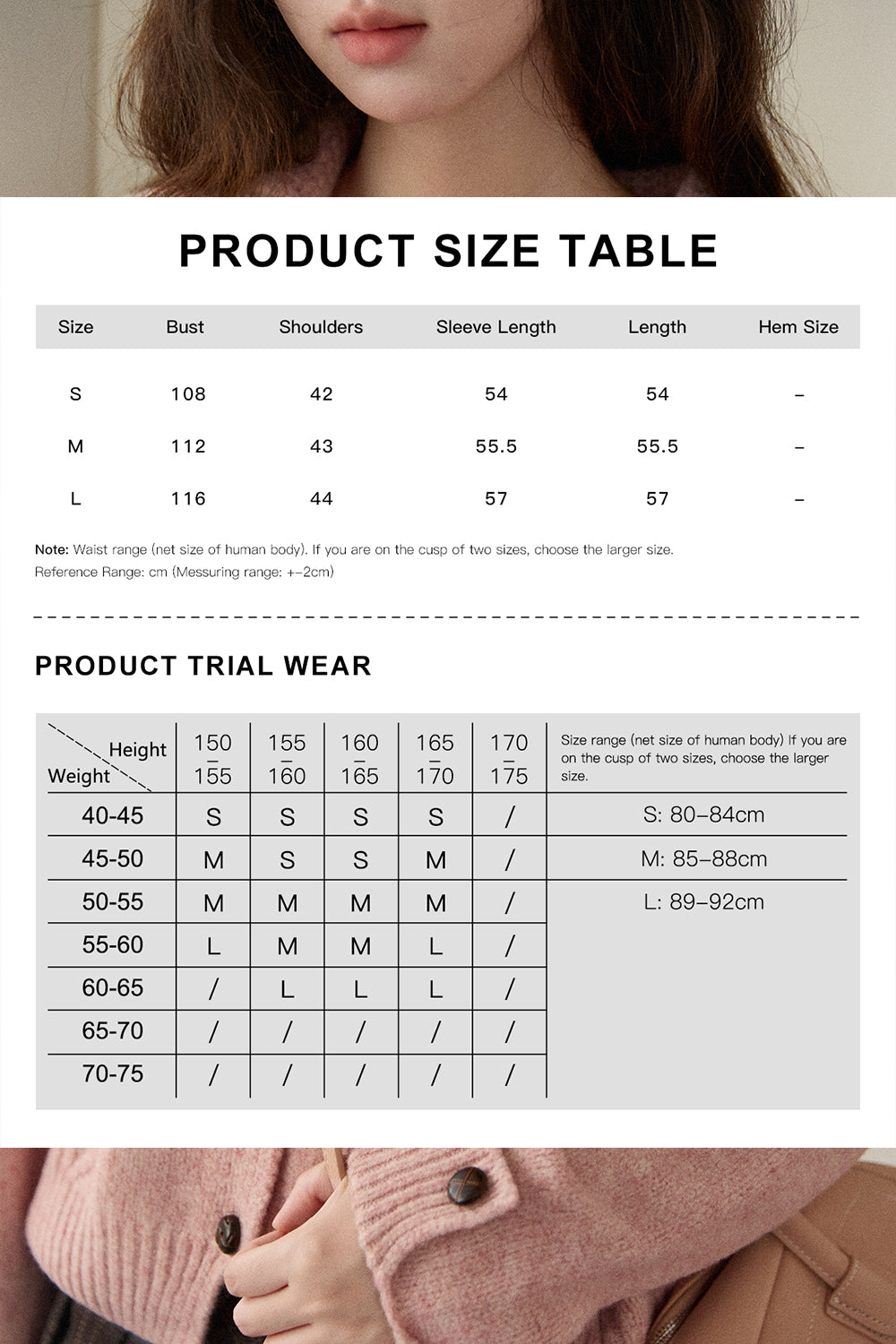 PRODUCT SIZE TABLE

| Size | Bust | Shoulders | Sleeve Length | Length | Hem Size |
|---|---|---|---|---|---|
| S | 108 | 42 | 54 | 54 | – |
| M | 112 | 43 | 55.5 | 55.5 | – |
| L | 116 | 44 | 57 | 57 | – |

Note: Waist range (net size of human body). If you are on the cusp of two sizes, choose the larger size.
Reference Range: cm (Messuring range: +–2cm)

PRODUCT TRIAL WEAR

| Height / Weight | 150 – 155 | 155 – 160 | 160 – 165 | 165 – 170 | 170 – 175 | Size range (net size of human body) If you are on the cusp of two sizes, choose the larger size. |
|---|---|---|---|---|---|---|
| 40-45 | S | S | S | S | / | S: 80–84cm |
| 45-50 | M | S | S | M | / | M: 85–88cm |
| 50-55 | M | M | M | M | / | L: 89–92cm |
| 55-60 | L | M | M | L | / | |
| 60-65 | / | L | L | L | / | |
| 65-70 | / | / | / | / | / | |
| 70-75 | / | / | / | / | / | |